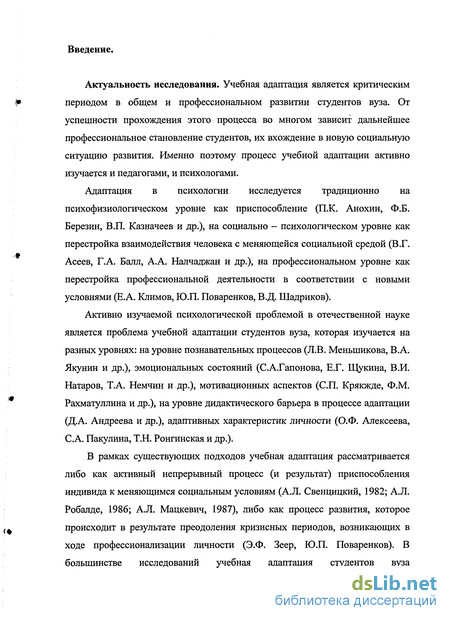 Введение.

Актуальность исследования. Учебная адаптация является критическим периодом в общем и профессиональном развитии студентов вуза. От успешности прохождения этого процесса во многом зависит дальнейшее профессиональное становление студентов, их вхождение в новую социальную ситуацию развития. Именно поэтому процесс учебной адаптации активно изучается и педагогами, и психологами.

Адаптация в психологии исследуется традиционно на психофизиологическом уровне как приспособление (П.К. Анохин, Ф.Б. Березин, В.П. Казначеев и др.), на социально – психологическом уровне как перестройка взаимодействия человека с меняющейся социальной средой (В.Г. Асеев, Г.А. Балл, А.А. Налчаджан и др.), на профессиональном уровне как перестройка профессиональной деятельности в соответствии с новыми условиями (Е.А. Климов, Ю.П. Поваренков, В.Д. Шадриков).

Активно изучаемой психологической проблемой в отечественной науке является проблема учебной адаптации студентов вуза, которая изучается на разных уровнях: на уровне познавательных процессов (Л.В. Меньшикова, В.А. Якунин и др.), эмоциональных состояний (С.А.Гапонова, Е.Г. Щукина, В.И. Натаров, Т.А. Немчин и др.), мотивационных аспектов (С.П. Крякжде, Ф.М. Рахматуллина и др.), на уровне дидактического барьера в процессе адаптации (Д.А. Андреева и др.), адаптивных характеристик личности (О.Ф. Алексеева, С.А. Пакулина, Т.Н. Ронгинская и др.).

В рамках существующих подходов учебная адаптация рассматривается либо как активный непрерывный процесс (и результат) приспособления индивида к меняющимся социальным условиям (А.Л. Свенцицкий, 1982; А.Л. Робалде, 1986; А.Л. Мацкевич, 1987), либо как процесс развития, которое происходит в результате преодоления кризисных периодов, возникающих в ходе профессионализации личности (Э.Ф. Зеер, Ю.П. Поваренков). В большинстве исследований учебная адаптация студентов вуза

dsLib.net
библиотека диссертаций